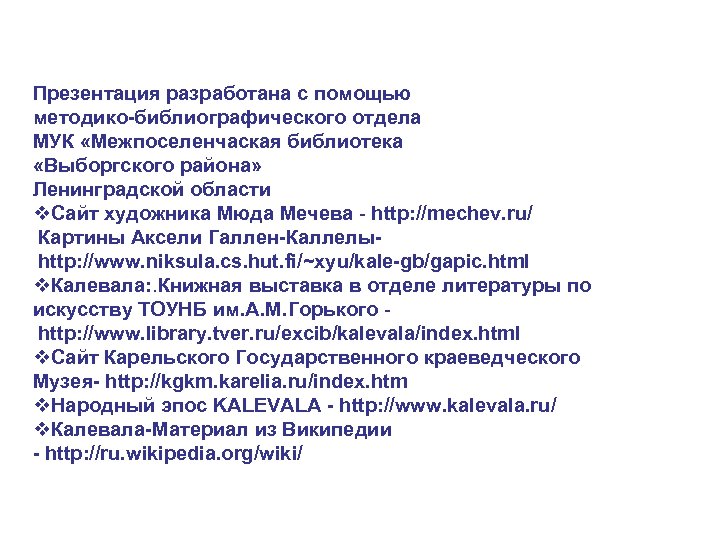 Презентация разработана с помощью методико-библиографического отдела МУК «Межпоселенчаская библиотека «Выборгского района» Ленинградской области
❖Сайт художника Мюда Мечева - http://mechev.ru/
Картины Аксели Галлен-Каллелы-
http://www.niksula.cs.hut.fi/~xyu/kale-gb/gapic.html
❖Калевала:.Книжная выставка в отделе литературы по искусству ТОУНБ им.А.М.Горького -
http://www.library.tver.ru/excib/kalevala/index.html
❖Сайт Карельского Государственного краеведческого Музея- http://kgkm.karelia.ru/index.htm
❖Народный эпос KALEVALA - http://www.kalevala.ru/
❖Калевала-Материал из Википедии
- http://ru.wikipedia.org/wiki/